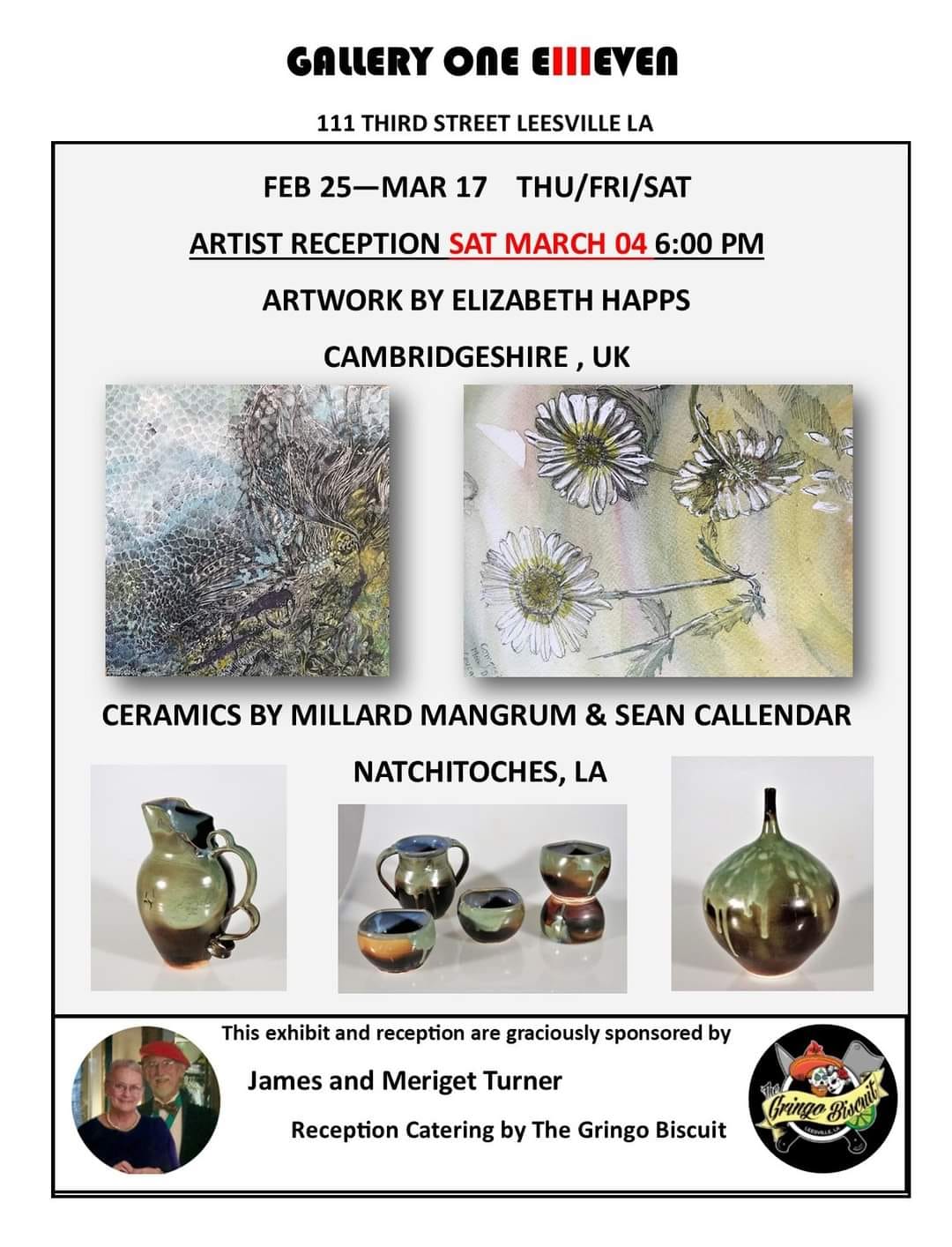 GALLERY ONE EIIIEVEN

111 THIRD STREET LEESVILLE LA

FEB 25—MAR 17 THU/FRI/SAT

ARTIST RECEPTION SAT MARCH 04 6:00 PM

ARTWORK BY ELIZABETH HAPPS

CAMBRIDGESHIRE , UK

CERAMICS BY MILLARD MANGRUM & SEAN CALLENDAR

NATCHITOCHES, LA

This exhibit and reception are graciously sponsored by

James and Meriget Turner

Reception Catering by The Gringo Biscuit

The Gringo Biscuit
LEESVILLE, LA